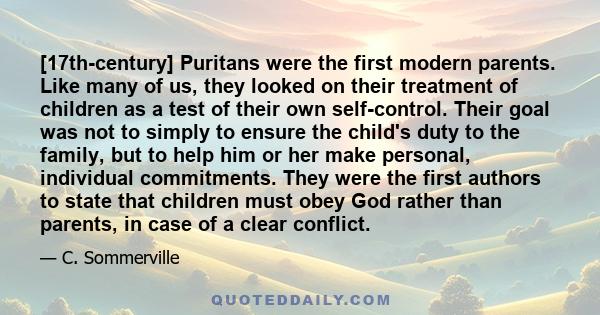 [17th-century] Puritans were the first modern parents. Like many of us, they looked on their treatment of children as a test of their own self-control. Their goal was not to simply to ensure the child's duty to the family, but to help him or her make personal, individual commitments. They were the first authors to state that children must obey God rather than parents, in case of a clear conflict.

— C. Sommerville

QUOTEDDAILY.COM